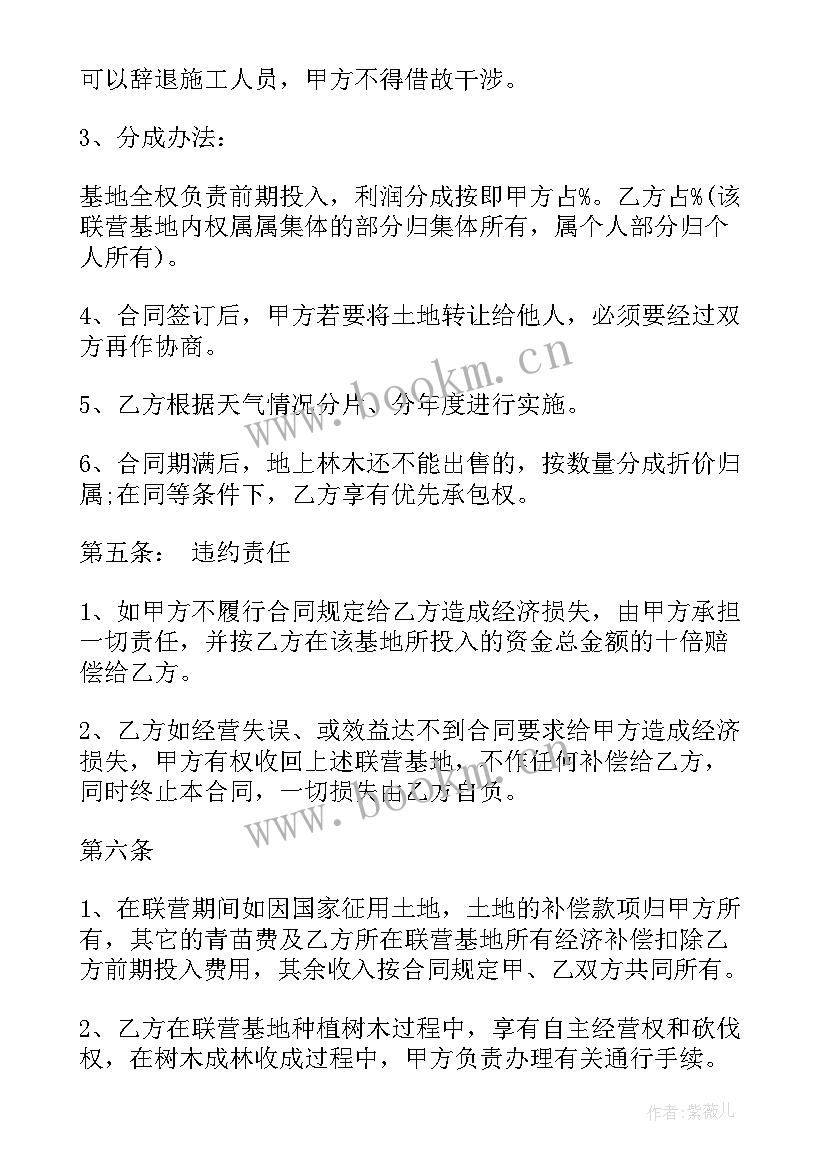 可以辞退施工人员，甲方不得借故干涉。

3、分成办法：

基地全权负责前期投入，利润分成按即甲方占%。乙方占%(该联营基地内权属属集体的部分归集体所有，属个人部分归个人所有)。

4、合同签订后，甲方若要将土地转让给他人，必须要经过双方再作协商。

5、乙方根据天气情况分片、分年度进行实施。

6、合同期满后，地上林木还不能出售的，按数量分成折价归属;在同等条件下，乙方享有优先承包权。

第五条： 违约责任

1、如甲方不履行合同规定给乙方造成经济损失，由甲方承担一切责任，并按乙方在该基地所投入的资金总金额的十倍赔偿给乙方。

2、乙方如经营失误、或效益达不到合同要求给甲方造成经济损失，甲方有权收回上述联营基地，不作任何补偿给乙方，同时终止本合同，一切损失由乙方自负。

第六条

1、在联营期间如因国家征用土地，土地的补偿款项归甲方所有，其它的青苗费及乙方所在联营基地所有经济补偿扣除乙方前期投入费用，其余收入按合同规定甲、乙双方共同所有。

2、乙方在联营基地种植树木过程中，享有自主经营权和砍伐权，在树木成林收成过程中，甲方负责办理有关通行手续。

www.bookm.cn

www.bookm.cn

作者：紫薇儿